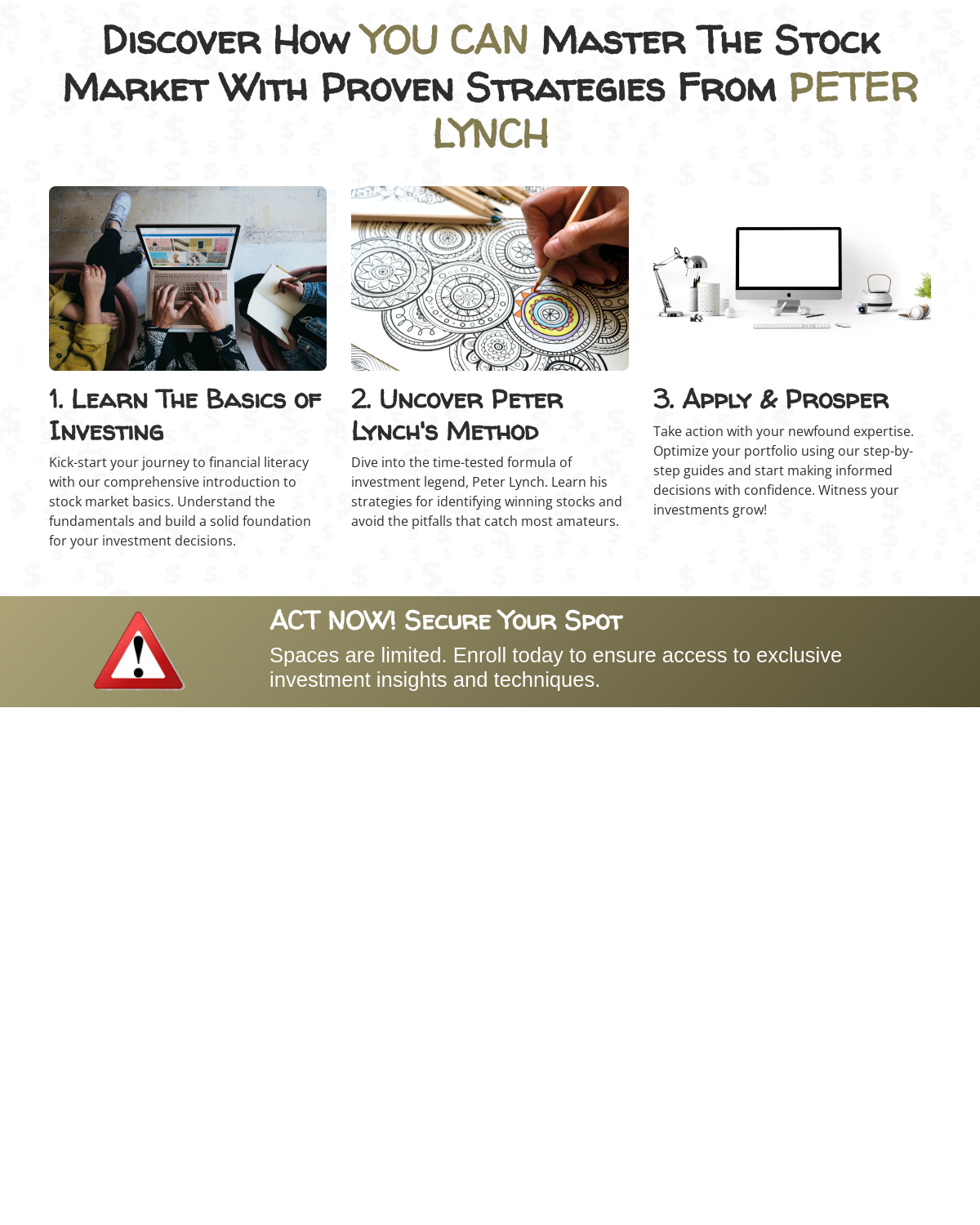 Discover How YOU CAN Master The Stock Market With Proven Strategies From PETER LYNCH

1. Learn The Basics of Investing

Kick-start your journey to financial literacy with our comprehensive introduction to stock market basics. Understand the fundamentals and build a solid foundation for your investment decisions.

2. Uncover Peter Lynch's Method

Dive into the time-tested formula of investment legend, Peter Lynch. Learn his strategies for identifying winning stocks and avoid the pitfalls that catch most amateurs.

3. Apply & Prosper

Take action with your newfound expertise. Optimize your portfolio using our step-by-step guides and start making informed decisions with confidence. Witness your investments grow!

ACT NOW! Secure Your Spot

Spaces are limited. Enroll today to ensure access to exclusive investment insights and techniques.